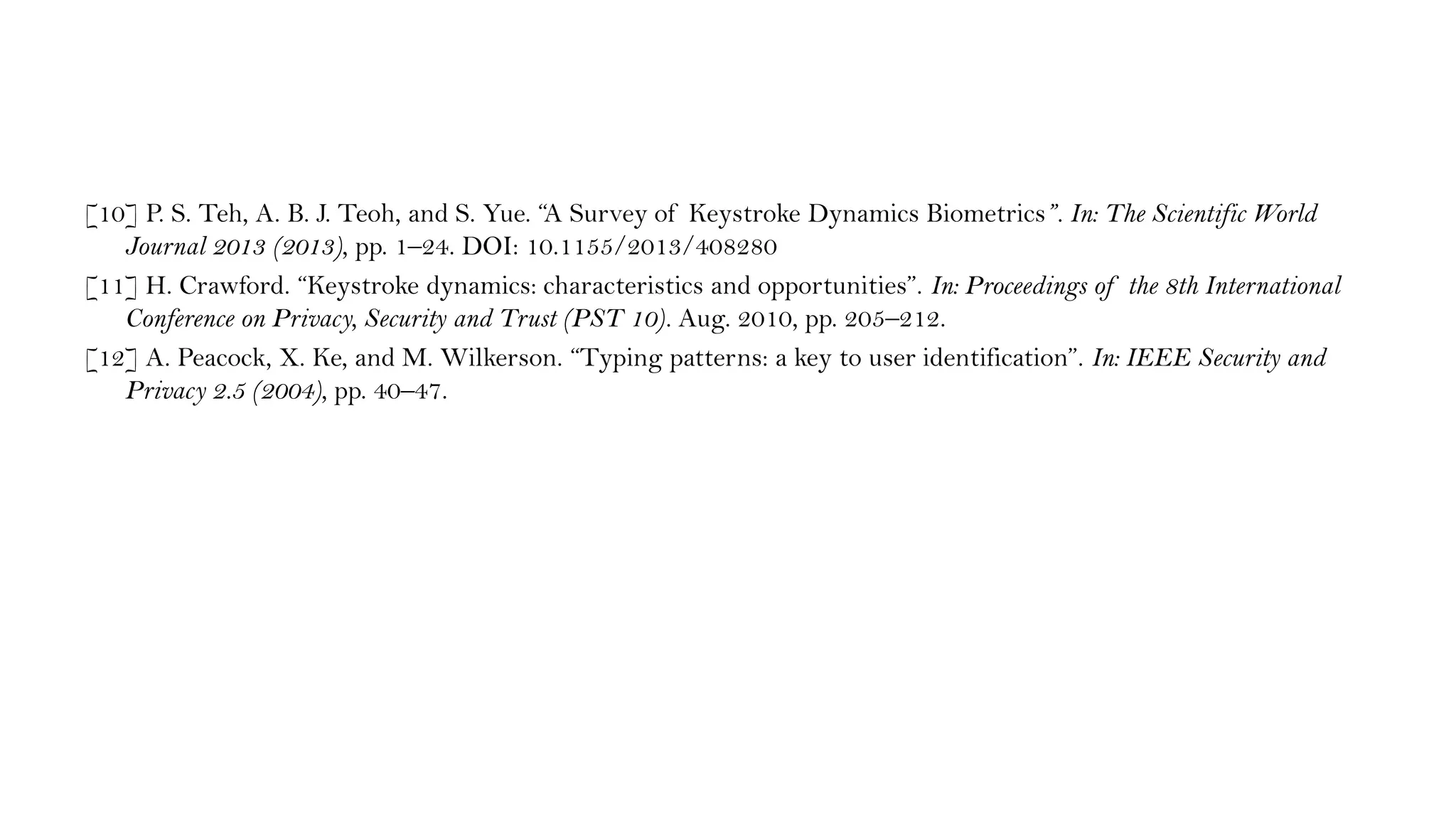 [10] P. S. Teh, A. B. J. Teoh, and S. Yue. “A Survey of Keystroke Dynamics Biometrics”. In: The Scientific World Journal 2013 (2013), pp. 1–24. DOI: 10.1155/2013/408280

[11] H. Crawford. “Keystroke dynamics: characteristics and opportunities”. In: Proceedings of the 8th International Conference on Privacy, Security and Trust (PST 10). Aug. 2010, pp. 205–212.

[12] A. Peacock, X. Ke, and M. Wilkerson. “Typing patterns: a key to user identification”. In: IEEE Security and Privacy 2.5 (2004), pp. 40–47.